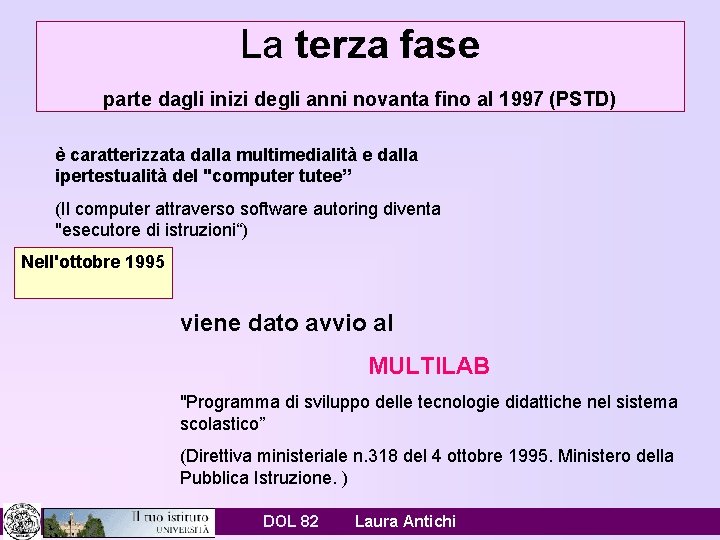 La terza fase

parte dagli inizi degli anni novanta fino al 1997 (PSTD)

è caratterizzata dalla multimedialità e dalla ipertestualità del "computer tutee”

(Il computer attraverso software autoring diventa "esecutore di istruzioni“)

Nell'ottobre 1995

viene dato avvio al

MULTILAB

"Programma di sviluppo delle tecnologie didattiche nel sistema scolastico”

(Direttiva ministeriale n.318 del 4 ottobre 1995. Ministero della Pubblica Istruzione. )

Il tuo istituto UNIVERSITÀ

DOL 82 Laura Antichi